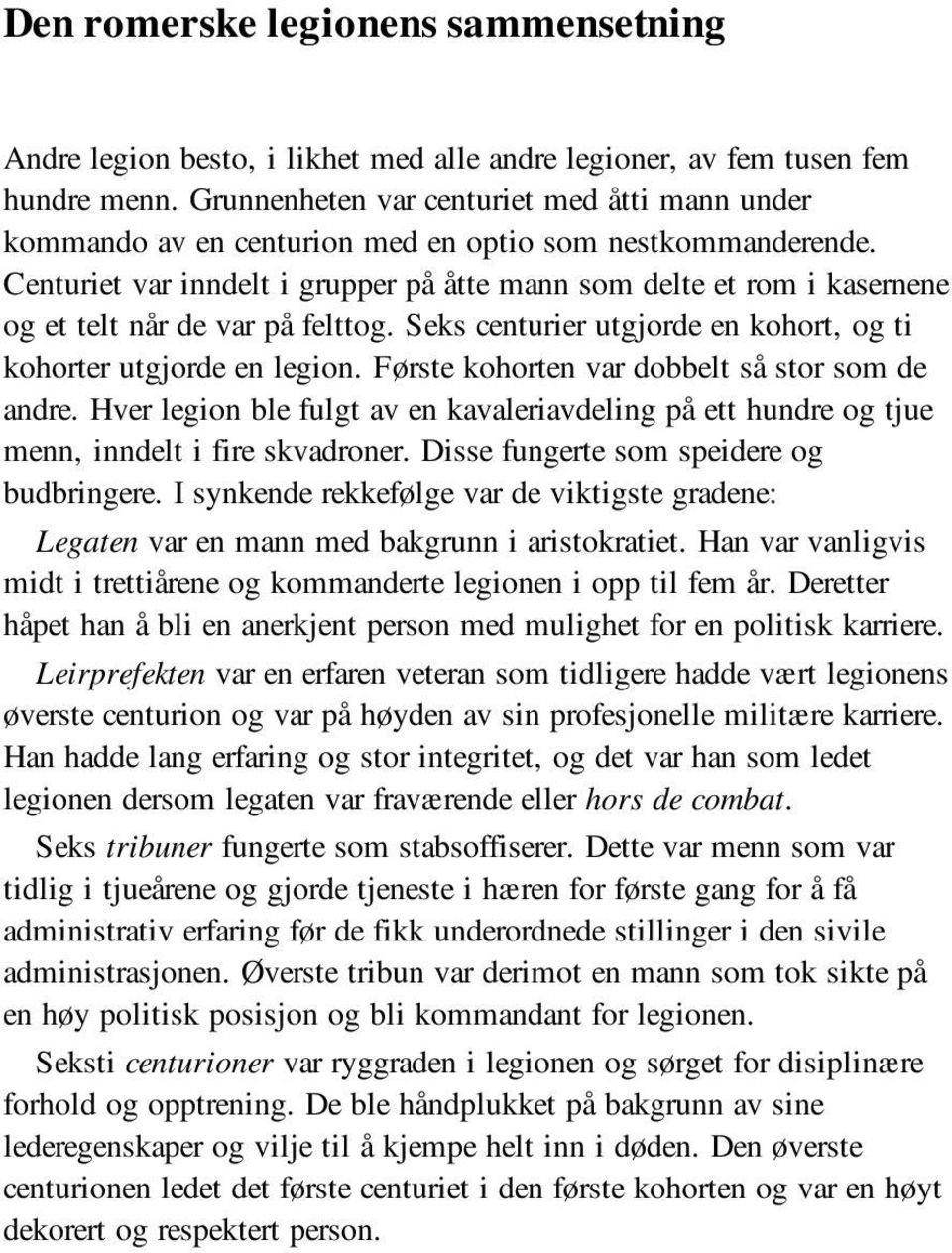 Den romerske legionens sammensetning

Andre legion besto, i likhet med alle andre legioner, av fem tusen fem hundre menn. Grunnenheten var centuriet med åtti mann under kommando av en centurion med en optio som nestkommanderende. Centuriet var inndelt i grupper på åtte mann som delte et rom i kasernene og et telt når de var på felttog. Seks centurier utgjorde en kohort, og ti kohorter utgjorde en legion. Første kohorten var dobbelt så stor som de andre. Hver legion ble fulgt av en kavaleriavdeling på ett hundre og tjue menn, inndelt i fire skvadroner. Disse fungerte som speidere og budbringere. I synkende rekkefølge var de viktigste gradene:

Legaten var en mann med bakgrunn i aristokratiet. Han var vanligvis midt i trettiårene og kommanderte legionen i opp til fem år. Deretter håpet han å bli en anerkjent person med mulighet for en politisk karriere.

Leirprefekten var en erfaren veteran som tidligere hadde vært legionens øverste centurion og var på høyden av sin profesjonelle militære karriere. Han hadde lang erfaring og stor integritet, og det var han som ledet legionen dersom legaten var fraværende eller hors de combat.

Seks tribuner fungerte som stabsoffiserer. Dette var menn som var tidlig i tjueårene og gjorde tjeneste i hæren for første gang for å få administrativ erfaring før de fikk underordnede stillinger i den sivile administrasjonen. Øverste tribun var derimot en mann som tok sikte på en høy politisk posisjon og bli kommandant for legionen.

Seksti centurioner var ryggraden i legionen og sørget for disiplinære forhold og opptrening. De ble håndplukket på bakgrunn av sine lederegenskaper og vilje til å kjempe helt inn i døden. Den øverste centurionen ledet det første centuriet i den første kohorten og var en høyt dekorert og respektert person.